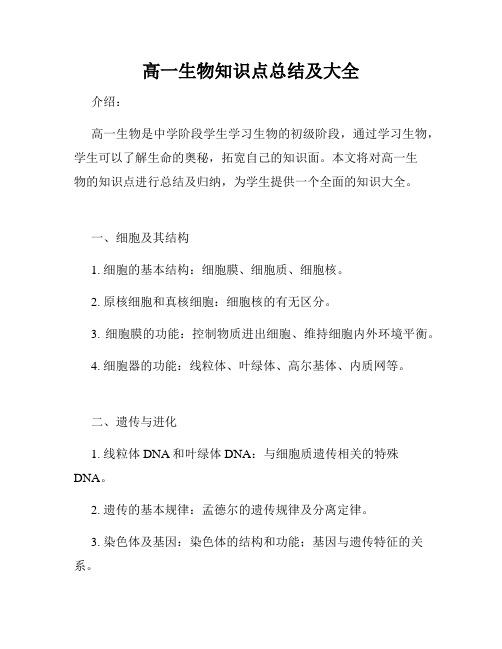 高一生物知识点总结及大全

介绍：

高一生物是中学阶段学生学习生物的初级阶段，通过学习生物，学生可以了解生命的奥秘，拓宽自己的知识面。本文将对高一生物的知识点进行总结及归纳，为学生提供一个全面的知识大全。

一、细胞及其结构

1. 细胞的基本结构：细胞膜、细胞质、细胞核。

2. 原核细胞和真核细胞：细胞核的有无区分。

3. 细胞膜的功能：控制物质进出细胞、维持细胞内外环境平衡。

4. 细胞器的功能：线粒体、叶绿体、高尔基体、内质网等。

二、遗传与进化

1. 线粒体 DNA 和叶绿体 DNA：与细胞质遗传相关的特殊 DNA。

2. 遗传的基本规律：孟德尔的遗传规律及分离定律。

3. 染色体及基因：染色体的结构和功能；基因与遗传特征的关系。